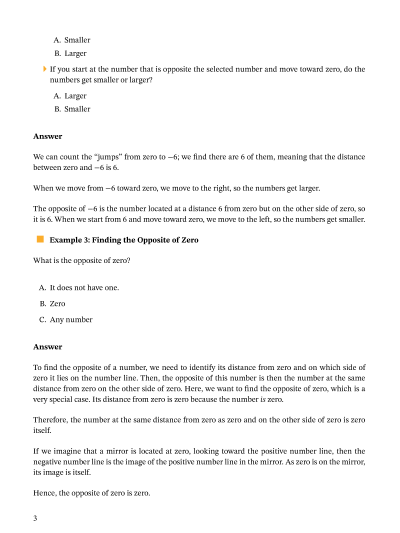 A. Smaller
B. Larger

If you start at the number that is opposite the selected number and move toward zero, do the numbers get smaller or larger?

A. Larger
B. Smaller

**Answer**

We can count the "jumps" from zero to $-6$; we find there are 6 of them, meaning that the distance between zero and $-6$ is 6.

When we move from $-6$ toward zero, we move to the right, so the numbers get larger.

The opposite of $-6$ is the number located at a distance 6 from zero but on the other side of zero, so it is 6. When we start from 6 and move toward zero, we move to the left, so the numbers get smaller.

**Example 3: Finding the Opposite of Zero**

What is the opposite of zero?

A. It does not have one.
B. Zero
C. Any number

**Answer**

To find the opposite of a number, we need to identify its distance from zero and on which side of zero it lies on the number line. Then, the opposite of this number is then the number at the same distance from zero on the other side of zero. Here, we want to find the opposite of zero, which is a very special case. Its distance from zero is zero because the number is zero.

Therefore, the number at the same distance from zero as zero and on the other side of zero is zero itself.

If we imagine that a mirror is located at zero, looking toward the positive number line, then the negative number line is the image of the positive number line in the mirror. As zero is on the mirror, its image is itself.

Hence, the opposite of zero is zero.

3